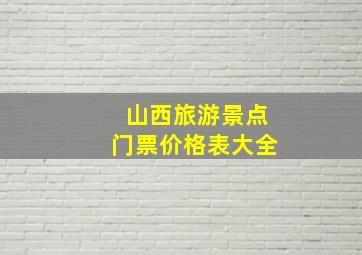 山西旅游景点
门票价格表大全